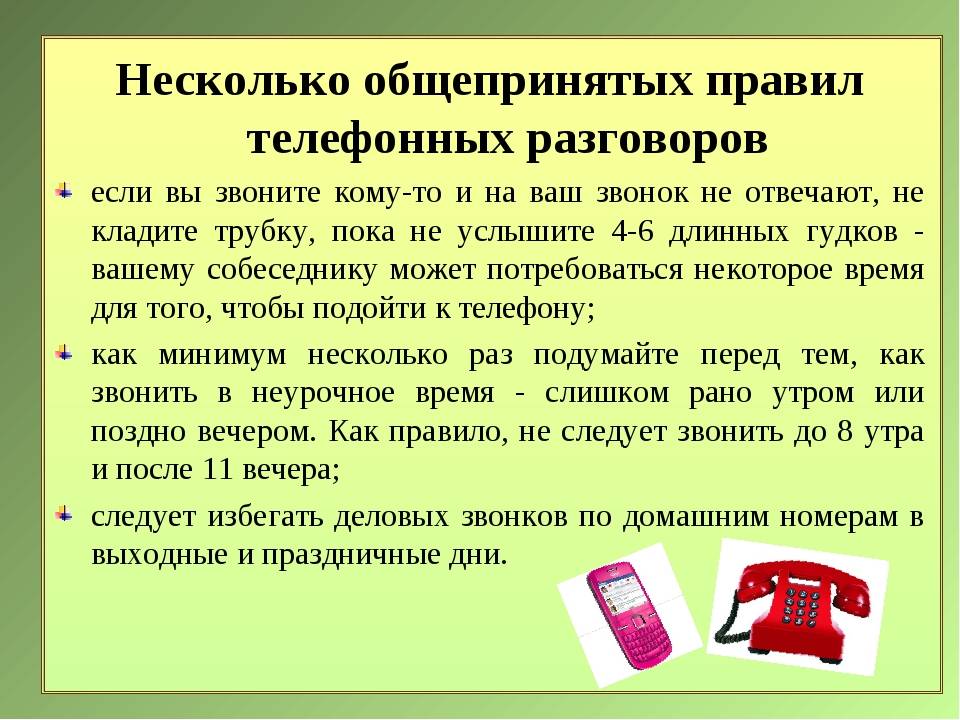 Несколько общепринятых правил телефонных разговоров

если вы звоните кому-то и на ваш звонок не отвечают, не кладите трубку, пока не услышите 4-6 длинных гудков - вашему собеседнику может потребоваться некоторое время для того, чтобы подойти к телефону;

как минимум несколько раз подумайте перед тем, как звонить в неурочное время - слишком рано утром или поздно вечером. Как правило, не следует звонить до 8 утра и после 11 вечера;

следует избегать деловых звонков по домашним номерам в выходные и праздничные дни.